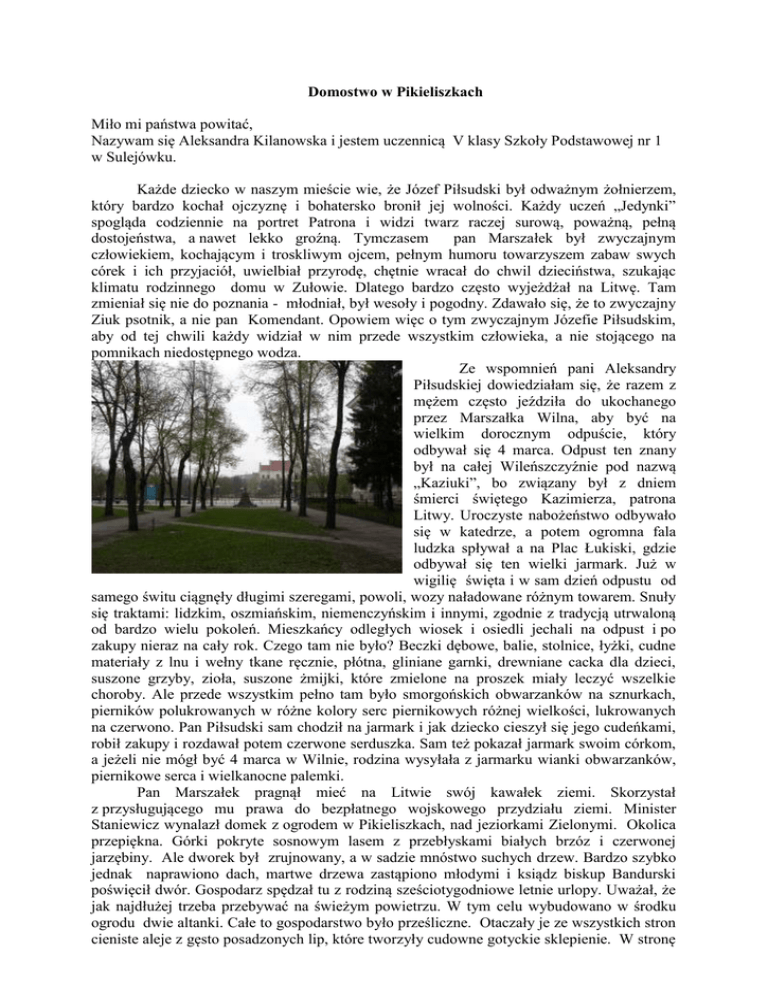 Domostwo w Pikieliszkach

Miło mi państwa powitać,
Nazywam się Aleksandra Kilanowska i jestem uczennicą V klasy Szkoły Podstawowej nr 1 w Sulejówku.

Każde dziecko w naszym mieście wie, że Józef Piłsudski był odważnym żołnierzem, który bardzo kochał ojczyznę i bohatersko bronił jej wolności. Każdy uczeń „Jedynki" spogląda codziennie na portret Patrona i widzi twarz raczej surową, poważną, pełną dostojeństwa, a nawet lekko groźną. Tymczasem pan Marszałek był zwyczajnym człowiekiem, kochającym i troskliwym ojcem, pełnym humoru towarzyszem zabaw swych córek i ich przyjaciół, uwielbiał przyrodę, chętnie wracał do chwil dzieciństwa, szukając klimatu rodzinnego domu w Zułowie. Dlatego bardzo często wyjeżdżał na Litwę. Tam zmieniał się nie do poznania - młodniał, był wesoły i pogodny. Zdawało się, że to zwyczajny Ziuk psotnik, a nie pan Komendant. Opowiem więc o tym zwyczajnym Józefie Piłsudskim, aby od tej chwili każdy widział w nim przede wszystkim człowieka, a nie stojącego na pomnikach niedostępnego wodza.

Ze wspomnień pani Aleksandry Piłsudskiej dowiedziałam się, że razem z mężem często jeździła do ukochanego przez Marszałka Wilna, aby być na wielkim dorocznym odpuście, który odbywał się 4 marca. Odpust ten znany był na całej Wileńszczyźnie pod nazwą „Kaziuki", bo związany był z dniem śmierci świętego Kazimierza, patrona Litwy. Uroczyste nabożeństwo odbywało się w katedrze, a potem ogromna fala ludzka spływał a na Plac Łukiski, gdzie odbywał się ten wielki jarmark. Już w wigilię święta i w sam dzień odpustu od samego świtu ciągnęły długimi szeregami, powoli, wozy naładowane różnym towarem. Snuły się traktami: lidzkim, oszmiańskim, niemenczyńskim i innymi, zgodnie z tradycją utrwaloną od bardzo wielu pokoleń. Mieszkańcy odległych wiosek i osiedli jechali na odpust i po zakupy nieraz na cały rok. Czego tam nie było? Beczki dębowe, balie, stolnice, łyżki, cudne materiały z lnu i wełny tkane ręcznie, płótna, gliniane garnki, drewniane cacka dla dzieci, suszone grzyby, zioła, suszone żmijki, które zmielone na proszek miały leczyć wszelkie choroby. Ale przede wszystkim pełno tam było smorgońskich obwarzanków na sznurkach, pierników polukrowanych w różne kolory serc piernikowych różnej wielkości, lukrowanych na czerwono. Pan Piłsudski sam chodził na jarmark i jak dziecko cieszył się jego cudeńkami, robił zakupy i rozdawał potem czerwone serduszka. Sam też pokazał jarmark swoim córkom, a jeżeli nie mógł być 4 marca w Wilnie, rodzina wysyłała z jarmarku wianki obwarzanków, piernikowe serca i wielkanocne palemki.

Pan Marszałek pragnął mieć na Litwie swój kawałek ziemi. Skorzystał z przysługującego mu prawa do bezpłatnego wojskowego przydziału ziemi. Minister Staniewicz wynalazł domek z ogrodem w Pikieliszkach, nad jeziorkami Zielonymi. Okolica przepiękna. Górki pokryte sosnowym lasem z przebłyskami białych brzóz i czerwonej jarzębiny. Ale dworek był zrujnowany, a w sadzie mnóstwo suchych drzew. Bardzo szybko jednak naprawiono dach, martwe drzewa zastąpiono młodymi i ksiądz biskup Bandurski poświęcił dwór. Gospodarz spędzał tu z rodziną sześciotygodniowe letnie urlopy. Uważał, że jak najdłużej trzeba przebywać na świeżym powietrzu. W tym celu wybudowano w środku ogrodu dwie altanki. Całe to gospodarstwo było prześliczne. Otaczały je ze wszystkich stron cieniste aleje z gęsto posadzonych lip, które tworzyły cudowne gotyckie sklepienie. W stronę